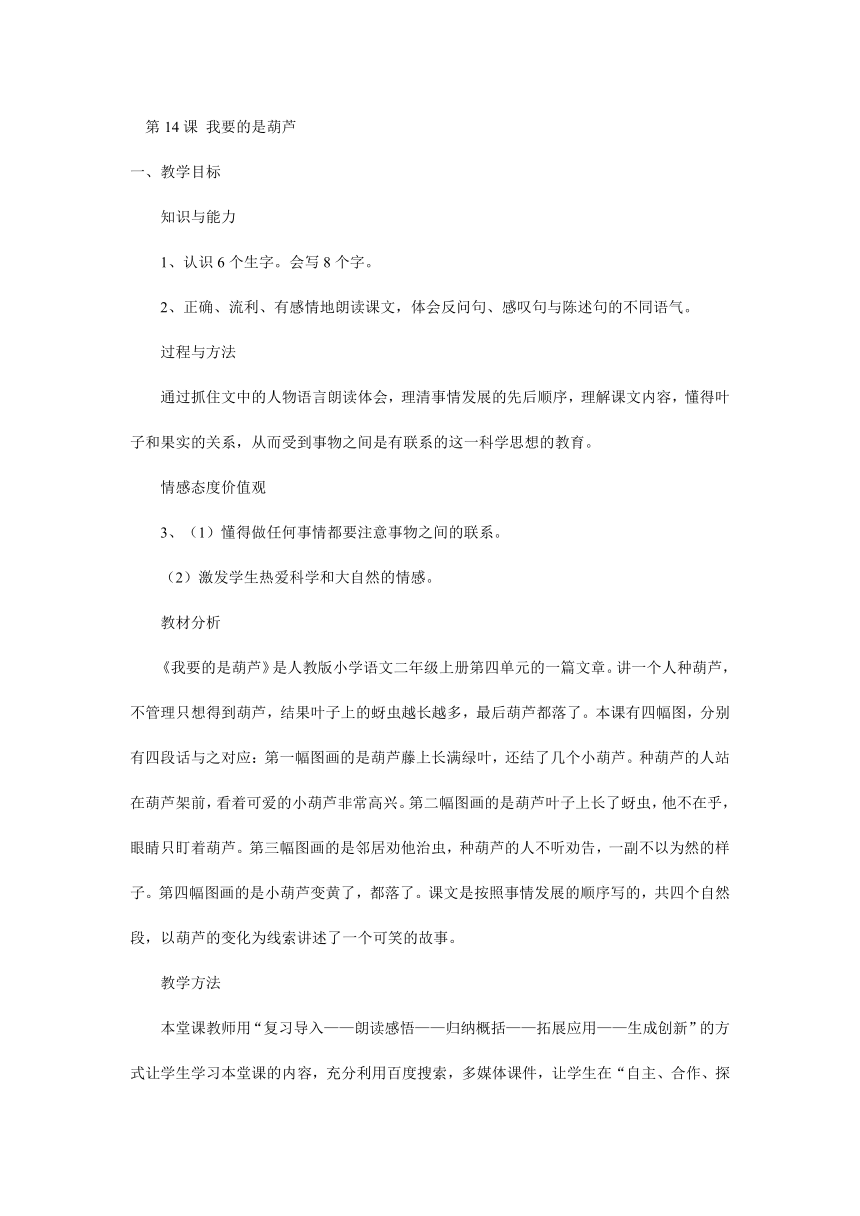 第 14 课 我要的是葫芦

一、教学目标

知识与能力

1、认识 6 个生字。会写 8 个字。

2、正确、流利、有感情地朗读课文，体会反问句、感叹句与陈述句的不同语气。

过程与方法

通过抓住文中的人物语言朗读体会，理清事情发展的先后顺序，理解课文内容，懂得叶子和果实的关系，从而受到事物之间是有联系的这一科学思想的教育。

情感态度价值观

3、（1）懂得做任何事情都要注意事物之间的联系。

（2）激发学生热爱科学和大自然的情感。

教材分析

《我要的是葫芦》是人教版小学语文二年级上册第四单元的一篇文章。讲一个人种葫芦，不管理只想得到葫芦，结果叶子上的蚜虫越长越多，最后葫芦都落了。本课有四幅图，分别有四段话与之对应：第一幅图画的是葫芦藤上长满绿叶，还结了几个小葫芦。种葫芦的人站在葫芦架前，看着可爱的小葫芦非常高兴。第二幅图画的是葫芦叶子上长了蚜虫，他不在乎，眼睛只盯着葫芦。第三幅图画的是邻居劝他治虫，种葫芦的人不听劝告，一副不以为然的样子。第四幅图画的是小葫芦变黄了，都落了。课文是按照事情发展的顺序写的，共四个自然段，以葫芦的变化为线索讲述了一个可笑的故事。

教学方法

本堂课教师用“复习导入——朗读感悟——归纳概括——拓展应用——生成创新”的方式让学生学习本堂课的内容，充分利用百度搜索，多媒体课件，让学生在“自主、合作、探